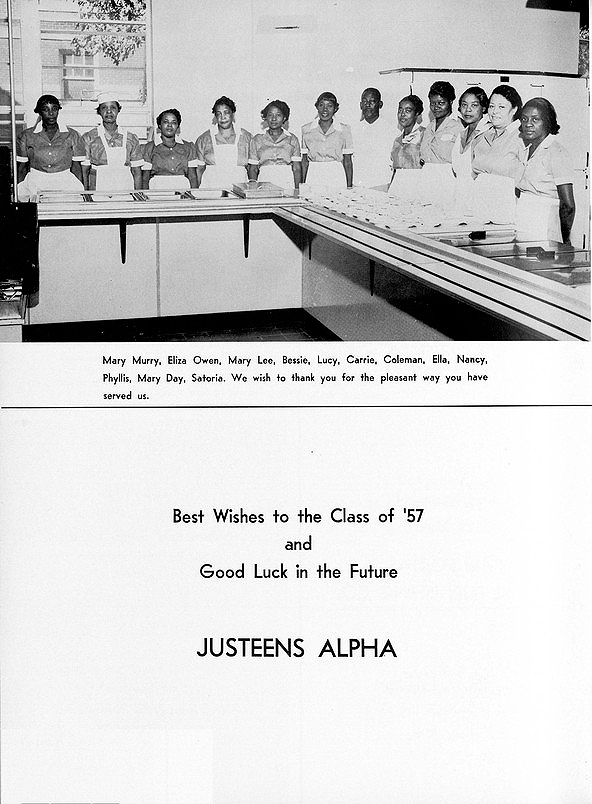 Mary Murry, Eliza Owen, Mary Lee, Bessie, Lucy, Carrie, Coleman, Ella, Nancy, Phyllis, Mary Day, Satoria. We wish to thank you for the pleasant way you have served us.

Best Wishes to the Class of '57
and
Good Luck in the Future

JUSTEENS ALPHA